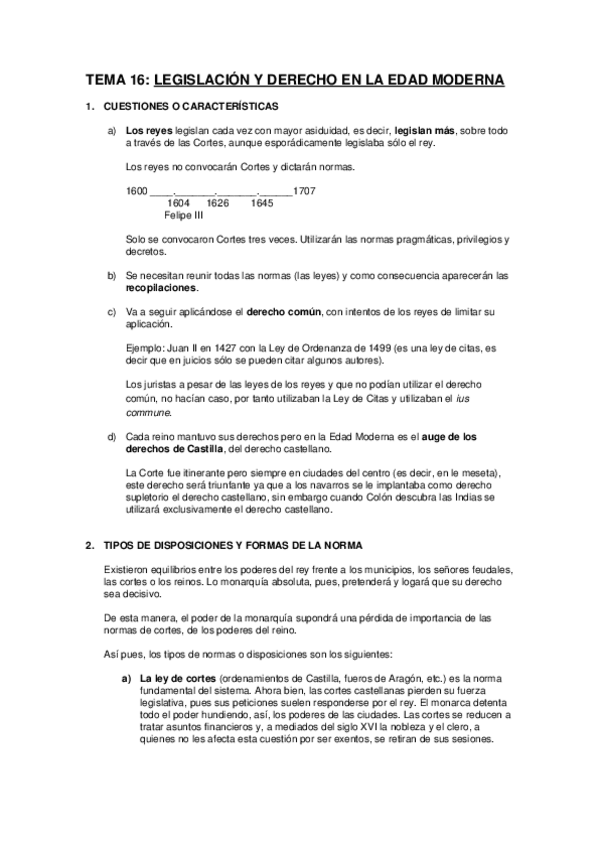 TEMA 16: LEGISLACIÓN Y DERECHO EN LA EDAD MODERNA

1. CUESTIONES O CARACTERÍSTICAS

a) Los reyes legislan cada vez con mayor asiduidad, es decir, legislan más, sobre todo a través de las Cortes, aunque esporádicamente legislaba sólo el rey.

Los reyes no convocarán Cortes y dictarán normas.

1600 ____.________.________.______1707
1604 1626 1645
Felipe III

Solo se convocaron Cortes tres veces. Utilizarán las normas pragmáticas, privilegios y decretos.

b) Se necesitan reunir todas las normas (las leyes) y como consecuencia aparecerán las recopilaciones.

c) Va a seguir aplicándose el derecho común, con intentos de los reyes de limitar su aplicación.

Ejemplo: Juan II en 1427 con la Ley de Ordenanza de 1499 (es una ley de citas, es decir que en juicios sólo se pueden citar algunos autores).

Los juristas a pesar de las leyes de los reyes y que no podían utilizar el derecho común, no hacían caso, por tanto utilizaban la Ley de Citas y utilizaban el ius commune.

d) Cada reino mantuvo sus derechos pero en la Edad Moderna es el auge de los derechos de Castilla, del derecho castellano.

La Corte fue itinerante pero siempre en ciudades del centro (es decir, en le meseta), este derecho será triunfante ya que a los navarros se le implantaba como derecho supletorio el derecho castellano, sin embargo cuando Colón descubra las Indias se utilizará exclusivamente el derecho castellano.

2. TIPOS DE DISPOSICIONES Y FORMAS DE LA NORMA

Existieron equilibrios entre los poderes del rey frente a los municipios, los señores feudales, las cortes o los reinos. Lo monarquía absoluta, pues, pretenderá y logará que su derecho sea decisivo.

De esta manera, el poder de la monarquía supondrá una pérdida de importancia de las normas de cortes, de los poderes del reino.

Así pues, los tipos de normas o disposiciones son los siguientes:

a) La ley de cortes (ordenamientos de Castilla, fueros de Aragón, etc.) es la norma fundamental del sistema. Ahora bien, las cortes castellanas pierden su fuerza legislativa, pues sus peticiones suelen responderse por el rey. El monarca detenta todo el poder hundiendo, así, los poderes de las ciudades. Las cortes se reducen a tratar asuntos financieros y, a mediados del siglo XVI la nobleza y el clero, a quienes no les afecta esta cuestión por ser exentos, se retiran de sus sesiones.